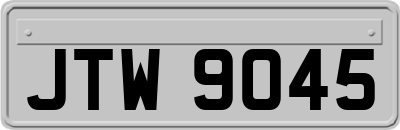 JTW 9045